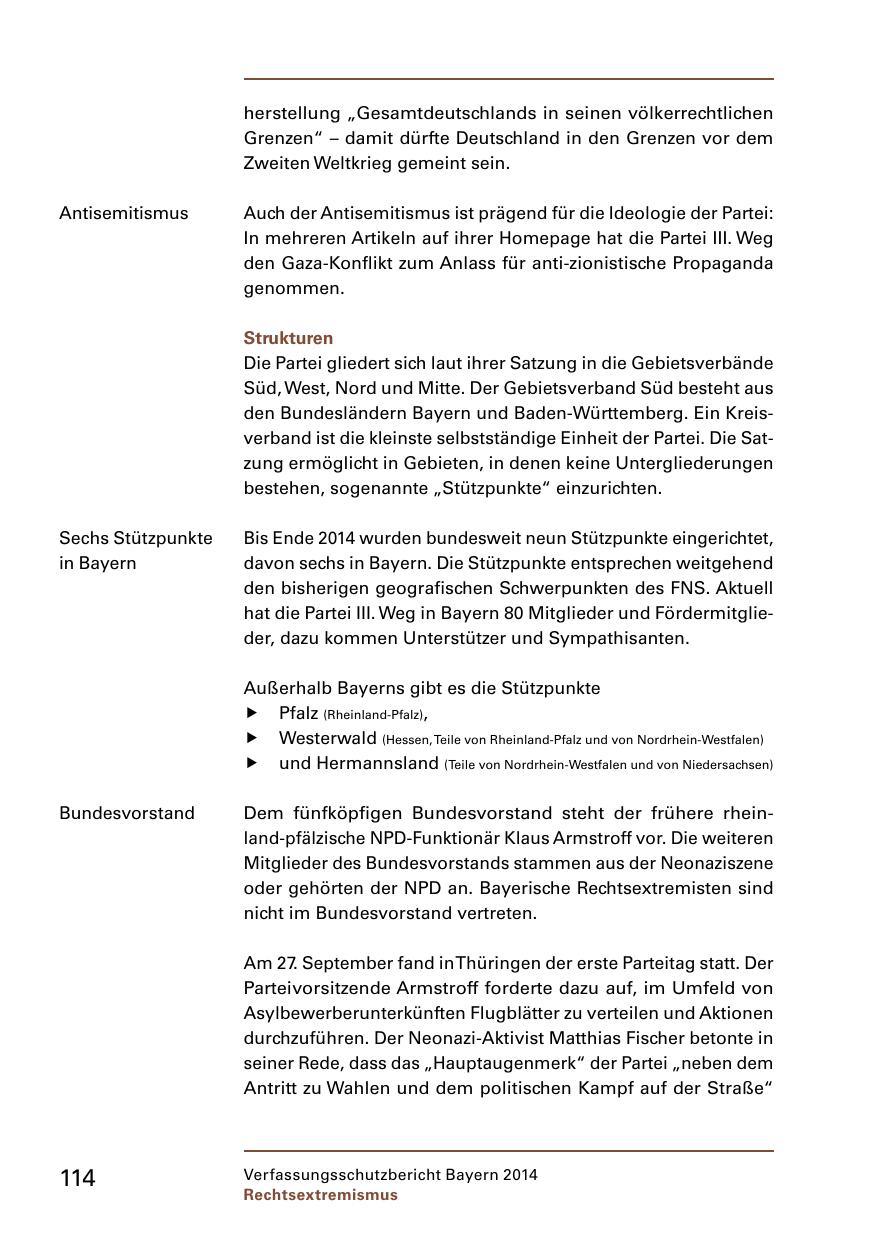 herstellung „Gesamtdeutschlands in seinen völkerrechtlichen Grenzen“ – damit dürfte Deutschland in den Grenzen vor dem Zweiten Weltkrieg gemeint sein.

Antisemitismus

Auch der Antisemitismus ist prägend für die Ideologie der Partei: In mehreren Artikeln auf ihrer Homepage hat die Partei III. Weg den Gaza-Konflikt zum Anlass für anti-zionistische Propaganda genommen.

Strukturen
Die Partei gliedert sich laut ihrer Satzung in die Gebietsverbände Süd, West, Nord und Mitte. Der Gebietsverband Süd besteht aus den Bundesländern Bayern und Baden-Württemberg. Ein Kreisverband ist die kleinste selbstständige Einheit der Partei. Die Satzung ermöglicht in Gebieten, in denen keine Untergliederungen bestehen, sogenannte „Stützpunkte“ einzurichten.

Sechs Stützpunkte in Bayern

Bis Ende 2014 wurden bundesweit neun Stützpunkte eingerichtet, davon sechs in Bayern. Die Stützpunkte entsprechen weitgehend den bisherigen geografischen Schwerpunkten des FNS. Aktuell hat die Partei III. Weg in Bayern 80 Mitglieder und Fördermitglieder, dazu kommen Unterstützer und Sympathisanten.

Außerhalb Bayerns gibt es die Stützpunkte
▶ Pfalz (Rheinland-Pfalz),
▶ Westerwald (Hessen, Teile von Rheinland-Pfalz und von Nordrhein-Westfalen)
▶ und Hermannsland (Teile von Nordrhein-Westfalen und von Niedersachsen)

Bundesvorstand

Dem fünfköpfigen Bundesvorstand steht der frühere rheinland-pfälzische NPD-Funktionär Klaus Armstroff vor. Die weiteren Mitglieder des Bundesvorstands stammen aus der Neonaziszene oder gehörten der NPD an. Bayerische Rechtsextremisten sind nicht im Bundesvorstand vertreten.

Am 27. September fand in Thüringen der erste Parteitag statt. Der Parteivorsitzende Armstroff forderte dazu auf, im Umfeld von Asylbewerberunterkünften Flugblätter zu verteilen und Aktionen durchzuführen. Der Neonazi-Aktivist Matthias Fischer betonte in seiner Rede, dass das „Hauptaugenmerk“ der Partei „neben dem Antritt zu Wahlen und dem politischen Kampf auf der Straße“

114

Verfassungsschutzbericht Bayern 2014
Rechtsextremismus